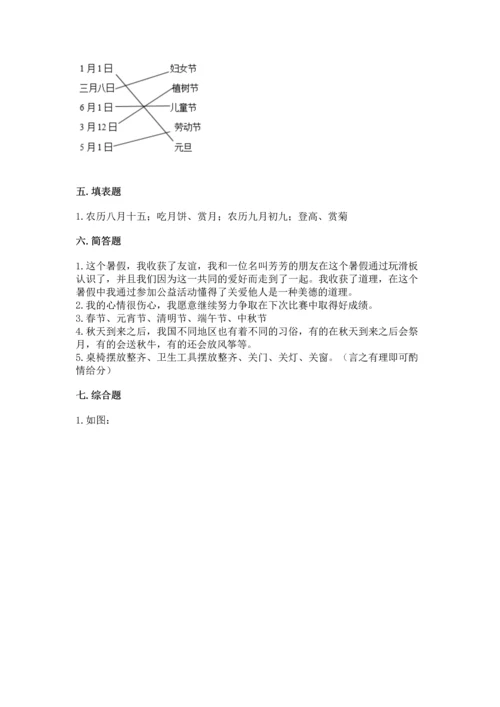 1月1日
三月八日
6月1日
3月12日
5月1日

妇女节
植树节
儿童节
劳动节
元旦

五. 填表题

1. 农历八月十五：吃月饼、赏月；农历九月初九：登高、赏菊

六. 简答题

1. 这个暑假，我收获了友谊，我和一位名叫芳芳的朋友在这个暑假通过玩滑板认识了，并且我们因为这一共同的爱好而走到了一起。我收获了道理，在这个暑假中我通过参加公益活动懂得了关爱他人是一种美德的道理。
2. 我的心情很伤心，我愿意继续努力争取在下次比赛中取得好成绩。
3. 春节、元宵节、清明节、端午节、中秋节
4. 秋天到来之后，我国不同地区也有着不同的习俗，有的在秋天到来之后会祭月，有的会送秋牛，有的还会放风筝等。
5. 桌椅摆放整齐、卫生工具摆放整齐、关门、关灯、关窗。（言之有理即可酌情给分）

七. 综合题

1. 如图：